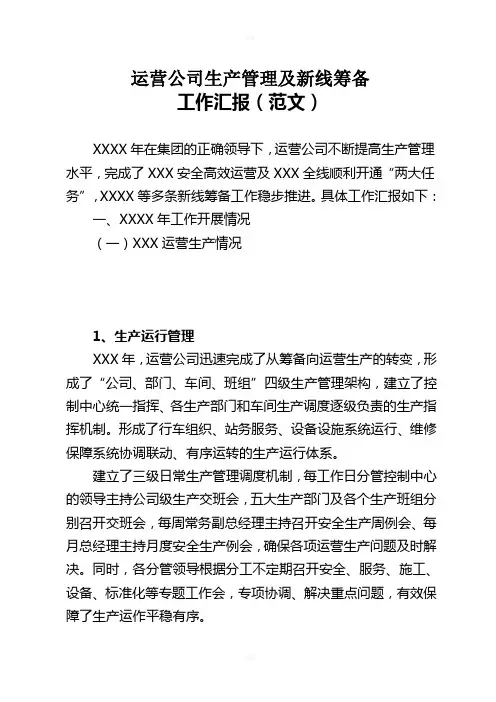 运营公司生产管理及新线筹备
工作汇报（范文）

XXXX 年在集团的正确领导下，运营公司不断提高生产管理水平，完成了 XXX 安全高效运营及 XXX 全线顺利开通“两大任务”，XXXX 等多条新线筹备工作稳步推进。具体工作汇报如下：

一、XXXX 年工作开展情况

（一）XXX 运营生产情况

1、生产运行管理

XXX 年，运营公司迅速完成了从筹备向运营生产的转变，形成了“公司、部门、车间、班组”四级生产管理架构，建立了控制中心统一指挥、各生产部门和车间生产调度逐级负责的生产指挥机制。形成了行车组织、站务服务、设备设施系统运行、维修保障系统协调联动、有序运转的生产运行体系。

建立了三级日常生产管理调度机制，每工作日分管控制中心的领导主持公司级生产交班会，五大生产部门及各个生产班组分别召开交班会，每周常务副总经理主持召开安全生产周例会、每月总经理主持月度安全生产例会，确保各项运营生产问题及时解决。同时，各分管领导根据分工不定期召开安全、服务、施工、设备、标准化等专题工作会，专项协调、解决重点问题，有效保障了生产运作平稳有序。